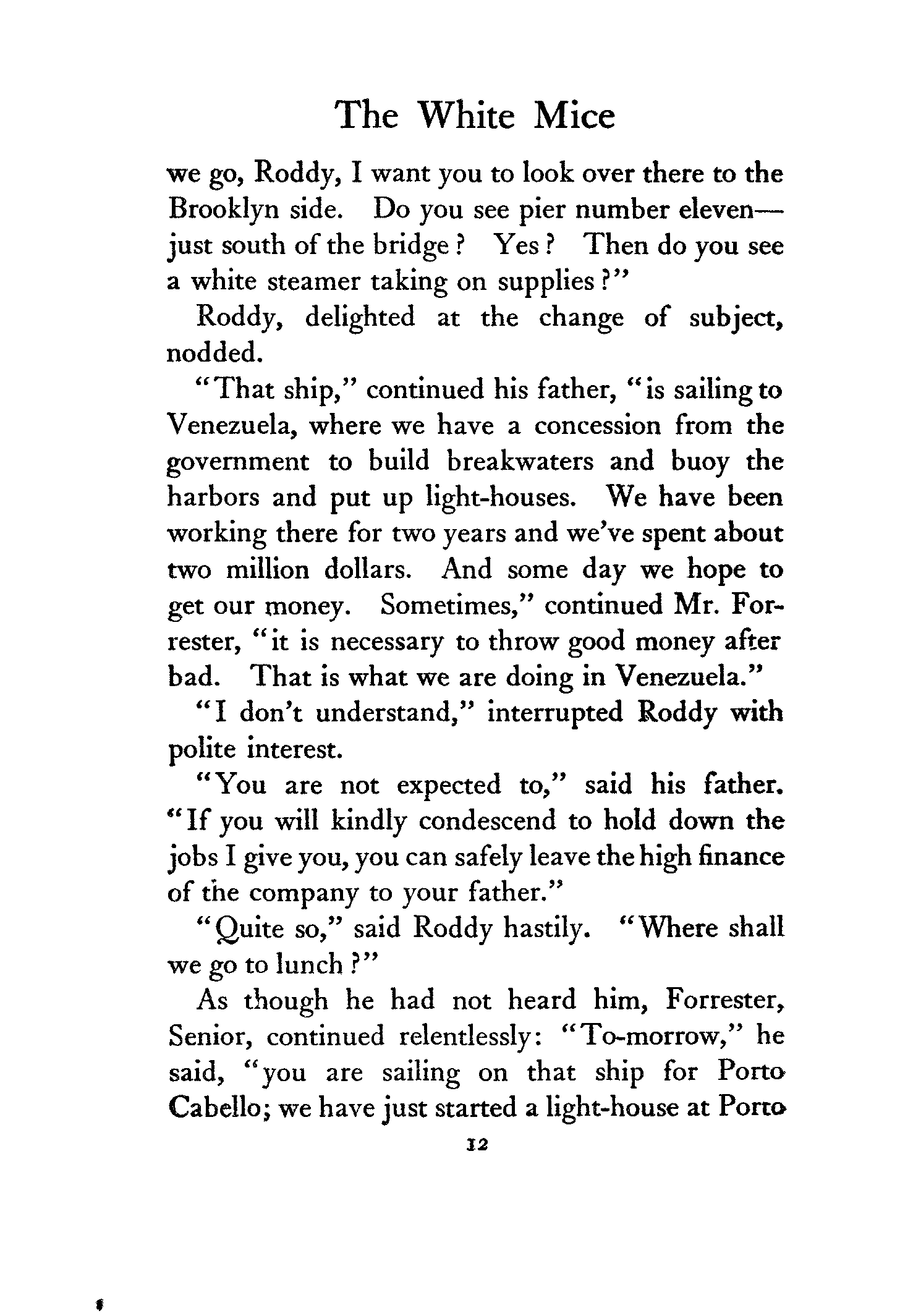 The White Mice

we go, Roddy, I want you to look over there to the Brooklyn side. Do you see pier number eleven—just south of the bridge? Yes? Then do you see a white steamer taking on supplies?"

Roddy, delighted at the change of subject, nodded.

"That ship," continued his father, "is sailing to Venezuela, where we have a concession from the government to build breakwaters and buoy the harbors and put up light-houses. We have been working there for two years and we've spent about two million dollars. And some day we hope to get our money. Sometimes," continued Mr. Forrester, "it is necessary to throw good money after bad. That is what we are doing in Venezuela."

"I don't understand," interrupted Roddy with polite interest.

"You are not expected to," said his father. "If you will kindly condescend to hold down the jobs I give you, you can safely leave the high finance of the company to your father."

"Quite so," said Roddy hastily. "Where shall we go to lunch?"

As though he had not heard him, Forrester, Senior, continued relentlessly: "To-morrow," he said, "you are sailing on that ship for Porto Cabello; we have just started a light-house at Porto

12